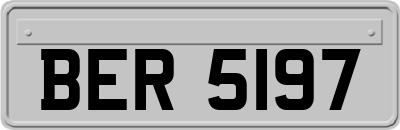 BER 5197